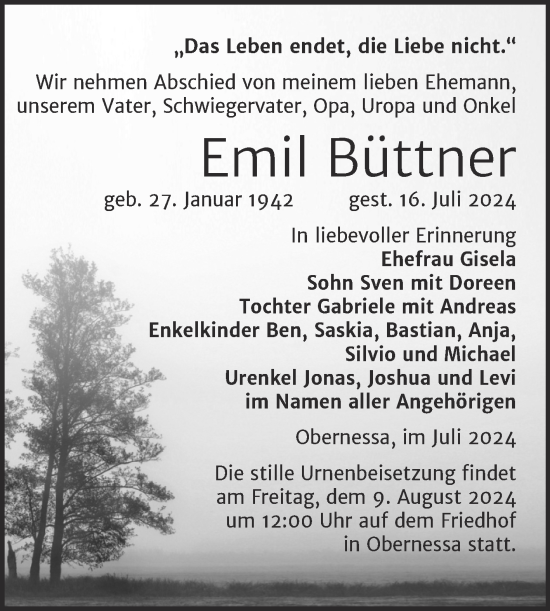 „Das Leben endet, die Liebe nicht.“

Wir nehmen Abschied von meinem lieben Ehemann, unserem Vater, Schwiegervater, Opa, Uropa und Onkel

Emil Büttner

geb. 27. Januar 1942 gest. 16. Juli 2024

In liebevoller Erinnerung
Ehefrau Gisela
Sohn Sven mit Doreen
Tochter Gabriele mit Andreas
Enkelkinder Ben, Saskia, Bastian, Anja, Silvio und Michael
Urenkel Jonas, Joshua und Levi
im Namen aller Angehörigen

Obernessa, im Juli 2024

Die stille Urnenbeisetzung findet am Freitag, dem 9. August 2024 um 12:00 Uhr auf dem Friedhof in Obernessa statt.